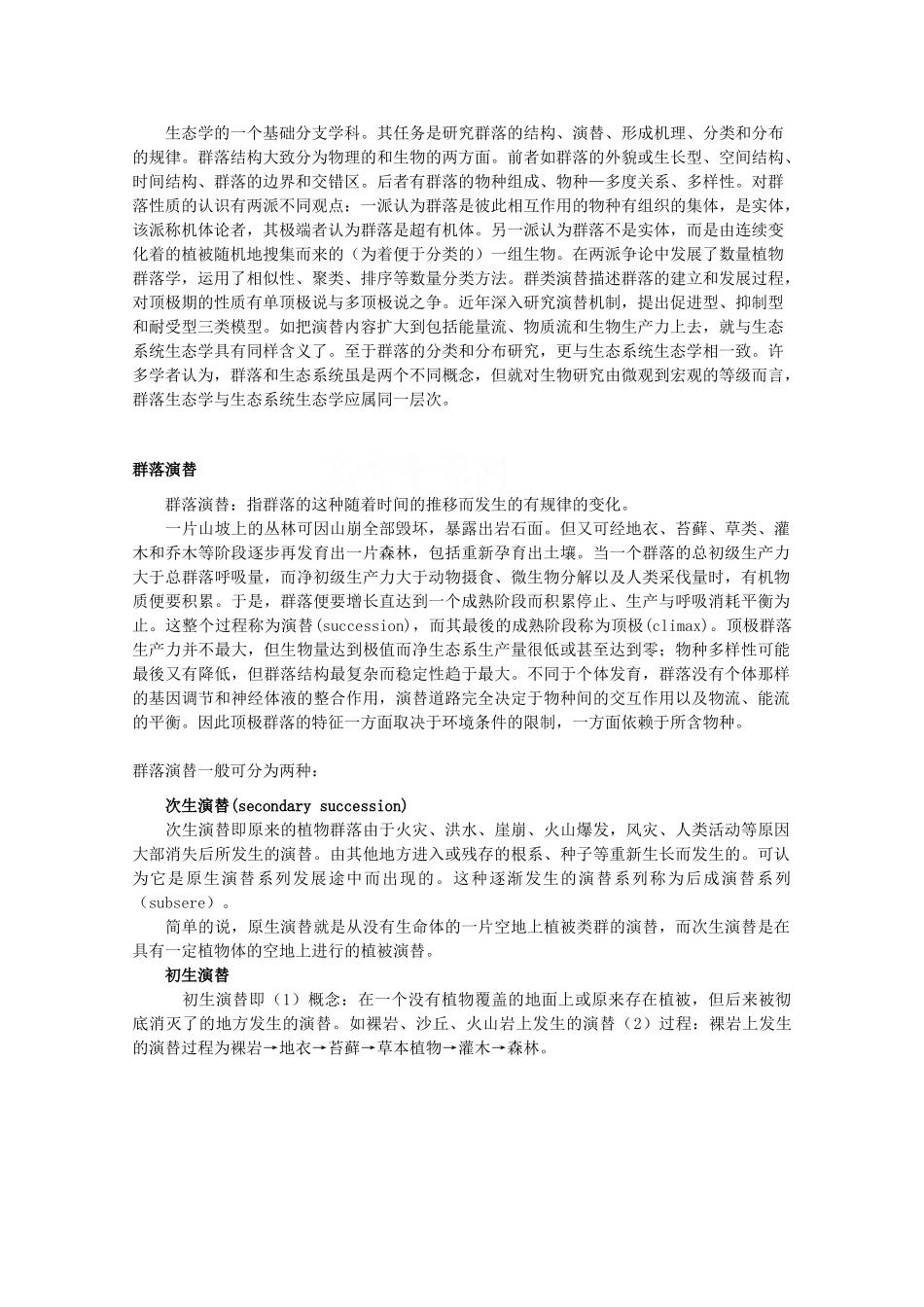 生态学的一个基础分支学科。其任务是研究群落的结构、演替、形成机理、分类和分布的规律。群落结构大致分为物理的和生物的两方面。前者如群落的外貌或生长型、空间结构、时间结构、群落的边界和交错区。后者有群落的物种组成、物种—多度关系、多样性。对群落性质的认识有两派不同观点：一派认为群落是彼此相互作用的物种有组织的集体，是实体，该派称机体论者，其极端者认为群落是超有机体。另一派认为群落不是实体，而是由连续变化着的植被随机地搜集而来的（为着便于分类的）一组生物。在两派争论中发展了数量植物群落学，运用了相似性、聚类、排序等数量分类方法。群类演替描述群落的建立和发展过程，对顶极期的性质有单顶极说与多顶极说之争。近年深入研究演替机制，提出促进型、抑制型和耐受型三类模型。如把演替内容扩大到包括能量流、物质流和生物生产力上去，就与生态系统生态学具有同样含义了。至于群落的分类和分布研究，更与生态系统生态学相一致。许多学者认为，群落和生态系统虽是两个不同概念，但就对生物研究由微观到宏观的等级而言，群落生态学与生态系统生态学应属同一层次。

群落演替

群落演替：指群落的这种随着时间的推移而发生的有规律的变化。

一片山坡上的丛林可因山崩全部毁坏，暴露出岩石面。但又可经地衣、苔藓、草类、灌木和乔木等阶段逐步再发育出一片森林，包括重新孕育出土壤。当一个群落的总初级生产力大于总群落呼吸量，而净初级生产力大于动物摄食、微生物分解以及人类采伐量时，有机物质便要积累。于是，群落便要增长直达到一个成熟阶段而积累停止、生产与呼吸消耗平衡为止。这整个过程称为演替(succession)，而其最後的成熟阶段称为顶极(climax)。顶极群落生产力并不最大，但生物量达到极值而净生态系生产量很低或甚至达到零；物种多样性可能最後又有降低，但群落结构最复杂而稳定性趋于最大。不同于个体发育，群落没有个体那样的基因调节和神经体液的整合作用，演替道路完全决定于物种间的交互作用以及物流、能流的平衡。因此顶极群落的特征一方面取决于环境条件的限制，一方面依赖于所含物种。

群落演替一般可分为两种：

次生演替(secondary succession)

次生演替即原来的植物群落由于火灾、洪水、崖崩、火山爆发，风灾、人类活动等原因大部消失后所发生的演替。由其他地方进入或残存的根系、种子等重新生长而发生的。可认为它是原生演替系列发展途中而出现的。这种逐渐发生的演替系列称为后成演替系列（subsere）。

简单的说，原生演替就是从没有生命体的一片空地上植被类群的演替，而次生演替是在具有一定植物体的空地上进行的植被演替。

初生演替

初生演替即（1）概念：在一个没有植物覆盖的地面上或原来存在植被，但后来被彻底消灭了的地方发生的演替。如裸岩、沙丘、火山岩上发生的演替（2）过程：裸岩上发生的演替过程为裸岩→地衣→苔藓→草本植物→灌木→森林。